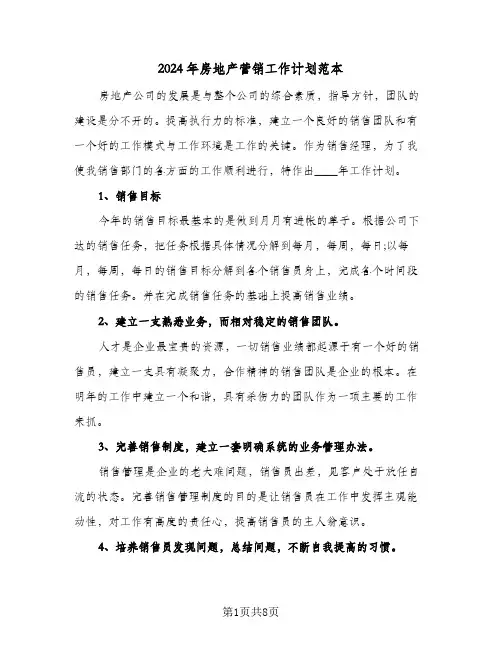 2024年房地产营销工作计划范本

房地产公司的发展是与整个公司的综合素质，指导方针，团队的建设是分不开的。提高执行力的标准，建立一个良好的销售团队和有一个好的工作模式与工作环境是工作的关键。作为销售经理，为了我使我销售部门的各方面的工作顺利进行，特作出____年工作计划。

1、销售目标

今年的销售目标最基本的是做到月月有进帐的单子。根据公司下达的销售任务，把任务根据具体情况分解到每月，每周，每日;以每月，每周，每日的销售目标分解到各个销售员身上，完成各个时间段的销售任务。并在完成销售任务的基础上提高销售业绩。

2、建立一支熟悉业务，而相对稳定的销售团队。

人才是企业最宝贵的资源，一切销售业绩都起源于有一个好的销售员，建立一支具有凝聚力，合作精神的销售团队是企业的根本。在明年的工作中建立一个和谐，具有杀伤力的团队作为一项主要的工作来抓。

3、完善销售制度，建立一套明确系统的业务管理办法。

销售管理是企业的老大难问题，销售员出差，见客户处于放任自流的状态。完善销售管理制度的目的是让销售员在工作中发挥主观能动性，对工作有高度的责任心，提高销售员的主人翁意识。

4、培养销售员发现问题，总结问题，不断自我提高的习惯。

第1页共8页